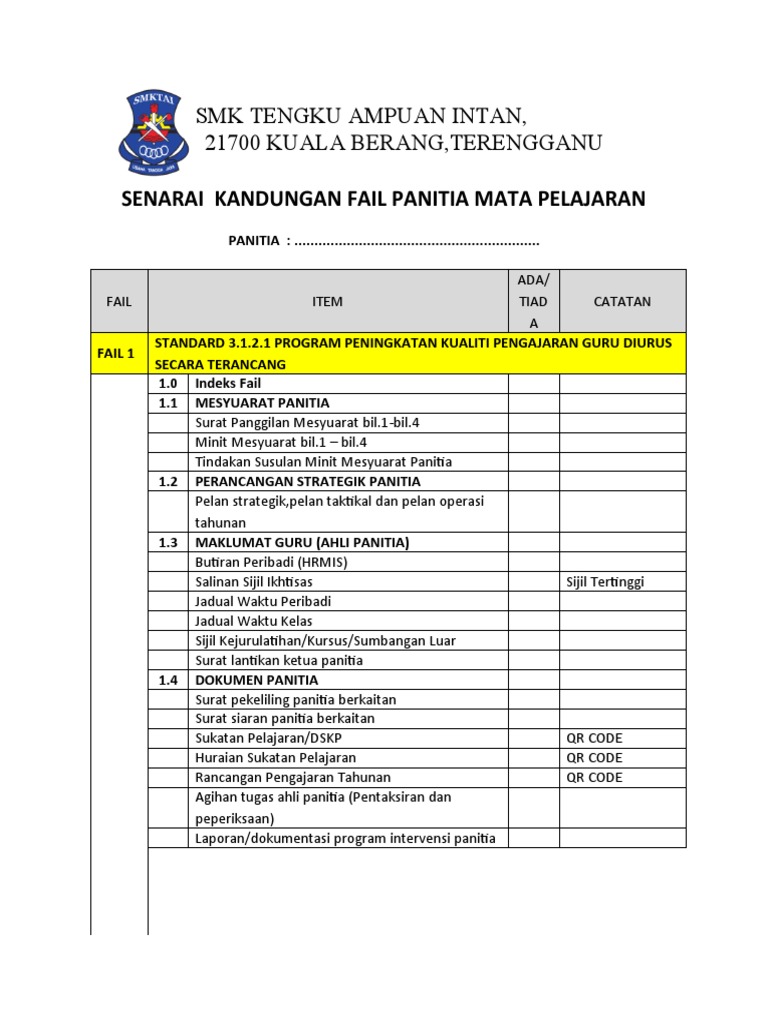 SMKTAI

SMK TENGKU AMPUAN INTAN,
21700 KUALA BERANG,TERENGGANU

SENARAI KANDUNGAN FAIL PANITIA MATA PELAJARAN

PANITIA : ............................................................

| FAIL | | ITEM | ADA/ TIADA | CATATAN |
|---|---|---|---|---|
| FAIL 1 | STANDARD 3.1.2.1 PROGRAM PENINGKATAN KUALITI PENGAJARAN GURU DIURUS SECARA TERANCANG | | | |
| | 1.0 | Indeks Fail | | |
| | 1.1 | MESYUARAT PANITIA | | |
| | | Surat Panggilan Mesyuarat bil.1-bil.4 | | |
| | | Minit Mesyuarat bil.1 – bil.4 | | |
| | | Tindakan Susulan Minit Mesyuarat Panitia | | |
| | 1.2 | PERANCANGAN STRATEGIK PANITIA | | |
| | | Pelan strategik,pelan taktikal dan pelan operasi tahunan | | |
| | 1.3 | MAKLUMAT GURU (AHLI PANITIA) | | |
| | | Butiran Peribadi (HRMIS) | | |
| | | Salinan Sijil Ikhtisas | | Sijil Tertinggi |
| | | Jadual Waktu Peribadi | | |
| | | Jadual Waktu Kelas | | |
| | | Sijil Kejurulatihan/Kursus/Sumbangan Luar | | |
| | | Surat lantikan ketua panitia | | |
| | 1.4 | DOKUMEN PANITIA | | |
| | | Surat pekeliling panitia berkaitan | | |
| | | Surat siaran panitia berkaitan | | |
| | | Sukatan Pelajaran/DSKP | | QR CODE |
| | | Huraian Sukatan Pelajaran | | QR CODE |
| | | Rancangan Pengajaran Tahunan | | QR CODE |
| | | Agihan tugas ahli panitia (Pentaksiran dan peperiksaan) | | |
| | | Laporan/dokumentasi program intervensi panitia | | |